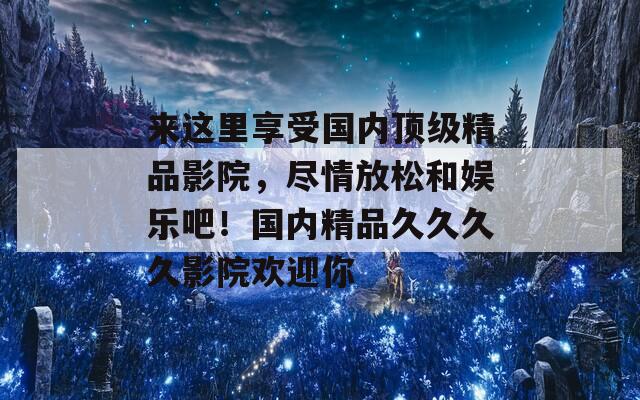 来这里享受国内顶级精品影院，尽情放松和娱乐吧！国内精品久久久久影院欢迎你